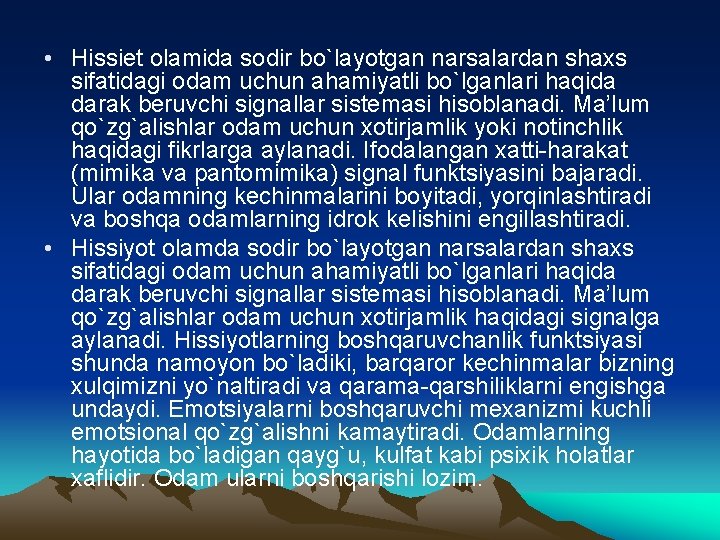 • Hissiet olamida sodir bo`layotgan narsalardan shaxs sifatidagi odam uchun ahamiyatli bo`lganlari haqida darak beruvchi signallar sistemasi hisoblanadi. Ma'lum qo`zg`alishlar odam uchun xotirjamlik yoki notinchlik haqidagi fikrlarga aylanadi. Ifodalangan xatti-harakat (mimika va pantomimika) signal funktsiyasini bajaradi. Ular odamning kechinmalarini boyitadi, yorqinlashtiradi va boshqa odamlarning idrok kelishini engillashtiradi.
• Hissiyot olamda sodir bo`layotgan narsalardan shaxs sifatidagi odam uchun ahamiyatli bo`lganlari haqida darak beruvchi signallar sistemasi hisoblanadi. Ma'lum qo`zg`alishlar odam uchun xotirjamlik haqidagi signalga aylanadi. Hissiyotlarning boshqaruvchanlik funktsiyasi shunda namoyon bo`ladiki, barqaror kechinmalar bizning xulqimizni yo`naltiradi va qarama-qarshiliklarni engishga undaydi. Emotsiyalarni boshqaruvchi mexanizmi kuchli emotsional qo`zg`alishni kamaytiradi. Odamlarning hayotida bo`ladigan qayg`u, kulfat kabi psixik holatlar xaflidir. Odam ularni boshqarishi lozim.